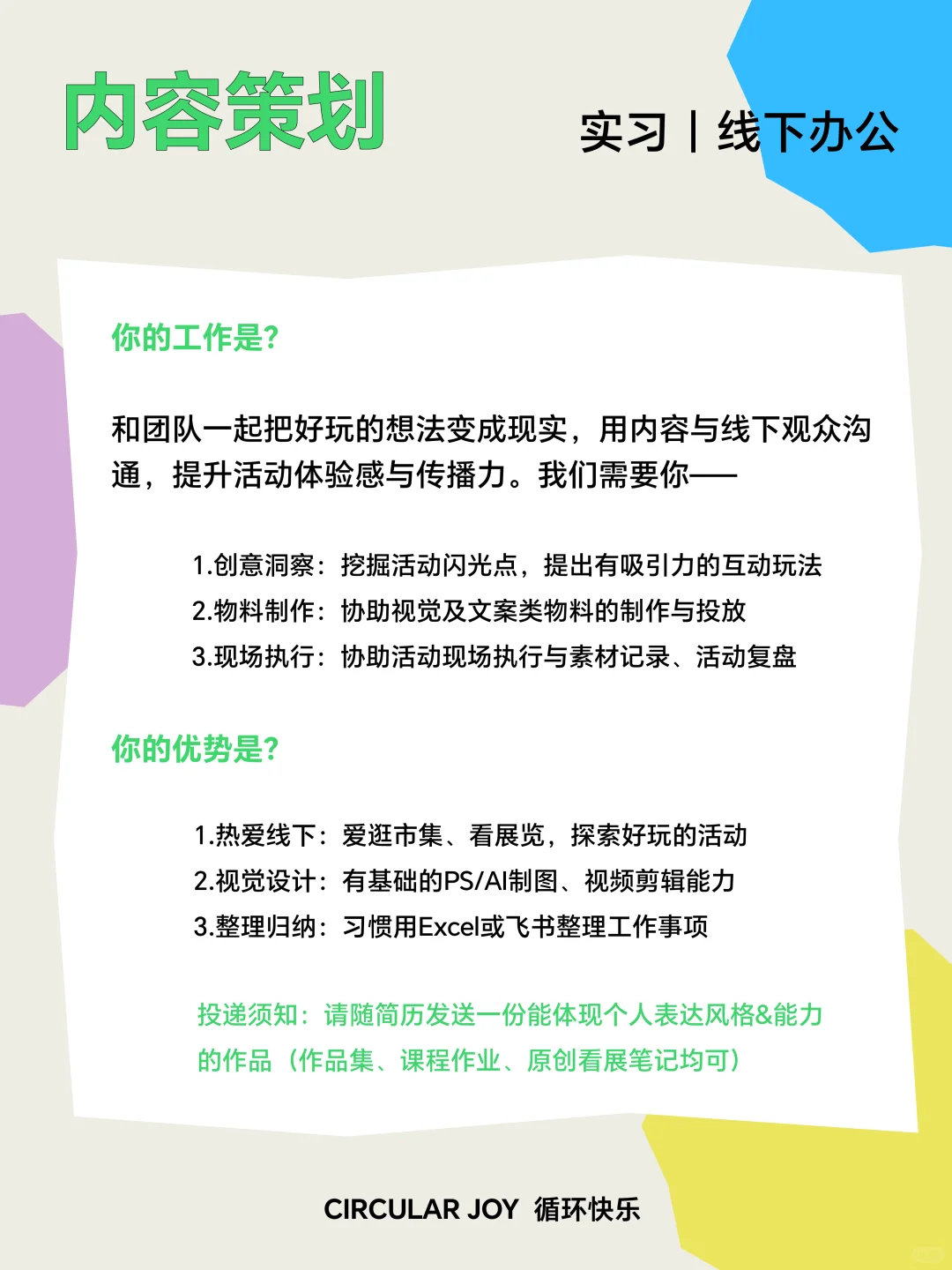 内容策划

实习丨线下办公

你的工作是?

和团队一起把好玩的想法变成现实，用内容与线下观众沟通，提升活动体验感与传播力。我们需要你——

1.创意洞察：挖掘活动闪光点，提出有吸引力的互动玩法
2.物料制作：协助视觉及文案类物料的制作与投放
3.现场执行：协助活动现场执行与素材记录、活动复盘

你的优势是?

1.热爱线下：爱逛市集、看展览，探索好玩的活动
2.视觉设计：有基础的PS/AI制图、视频剪辑能力
3.整理归纳：习惯用Excel或飞书整理工作事项

投递须知：请随简历发送一份能体现个人表达风格&能力的作品（作品集、课程作业、原创看展笔记均可）

CIRCULAR JOY 循环快乐